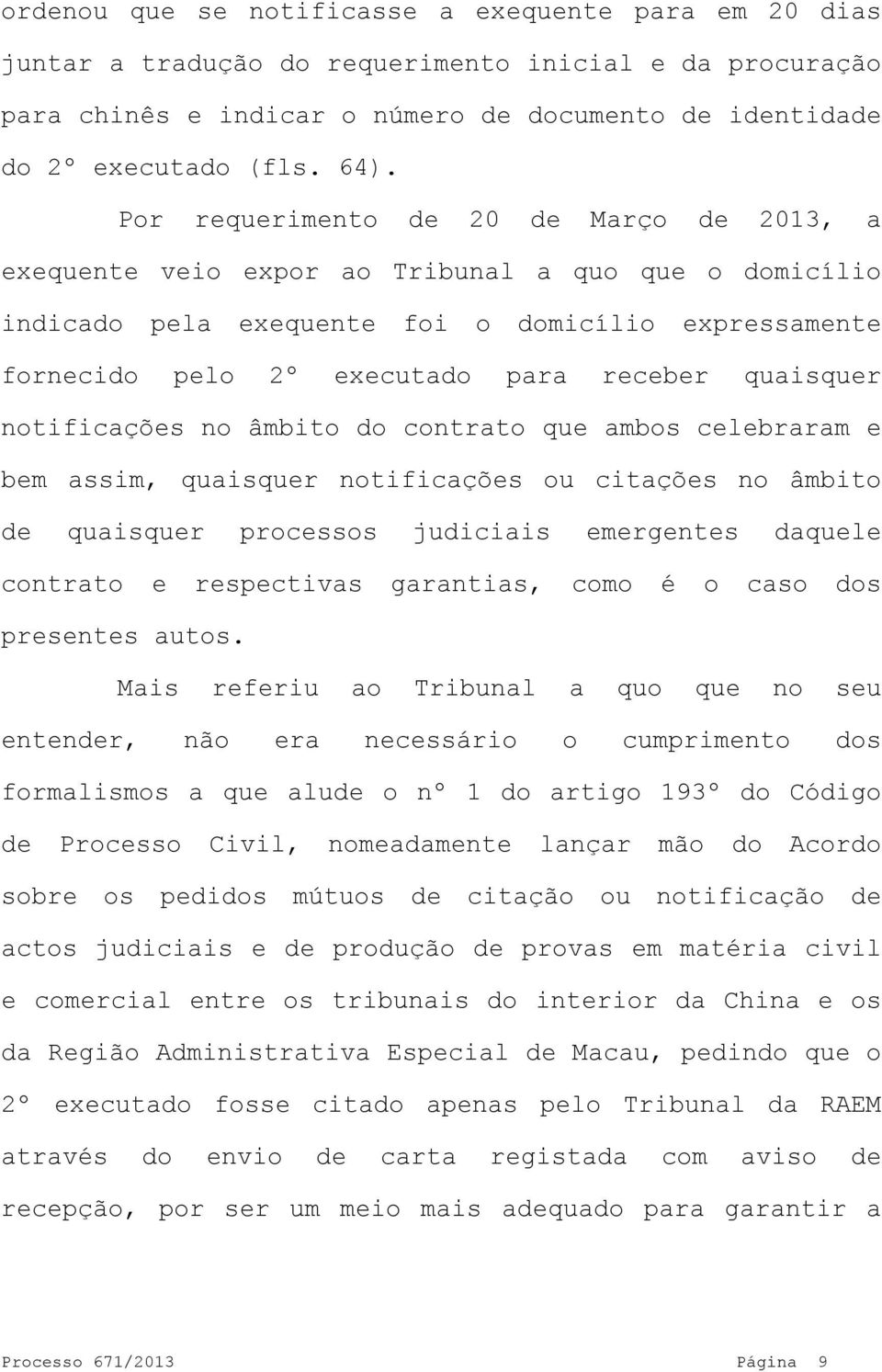 ordenou que se notificasse a exequente para em 20 dias juntar a tradução do requerimento inicial e da procuração para chinês e indicar o número de documento de identidade do 2º executado (fls. 64).

Por requerimento de 20 de Março de 2013, a exequente veio expor ao Tribunal a quo que o domicílio indicado pela exequente foi o domicílio expressamente fornecido pelo 2º executado para receber quaisquer notificações no âmbito do contrato que ambos celebraram e bem assim, quaisquer notificações ou citações no âmbito de quaisquer processos judiciais emergentes daquele contrato e respectivas garantias, como é o caso dos presentes autos.

Mais referiu ao Tribunal a quo que no seu entender, não era necessário o cumprimento dos formalismos a que alude o nº 1 do artigo 193º do Código de Processo Civil, nomeadamente lançar mão do Acordo sobre os pedidos mútuos de citação ou notificação de actos judiciais e de produção de provas em matéria civil e comercial entre os tribunais do interior da China e os da Região Administrativa Especial de Macau, pedindo que o 2º executado fosse citado apenas pelo Tribunal da RAEM através do envio de carta registada com aviso de recepção, por ser um meio mais adequado para garantir a

Processo 671/2013 Página 9